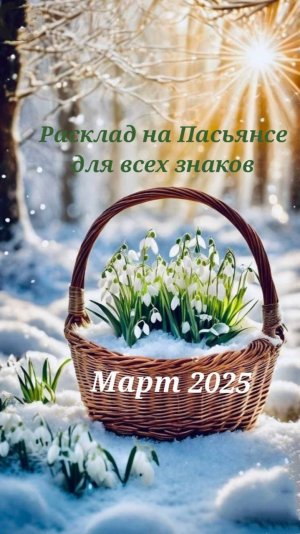 Расклад на Пасьянсе для всех знаков

Март 2025